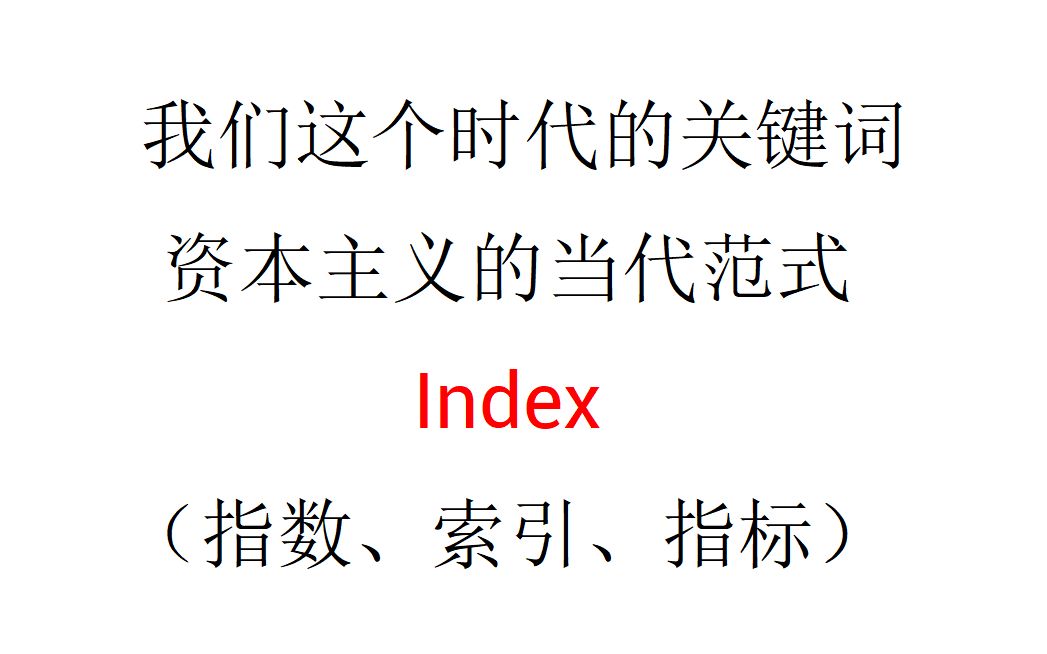 我们这个时代的关键词

资本主义的当代范式

Index

（指数、索引、指标）